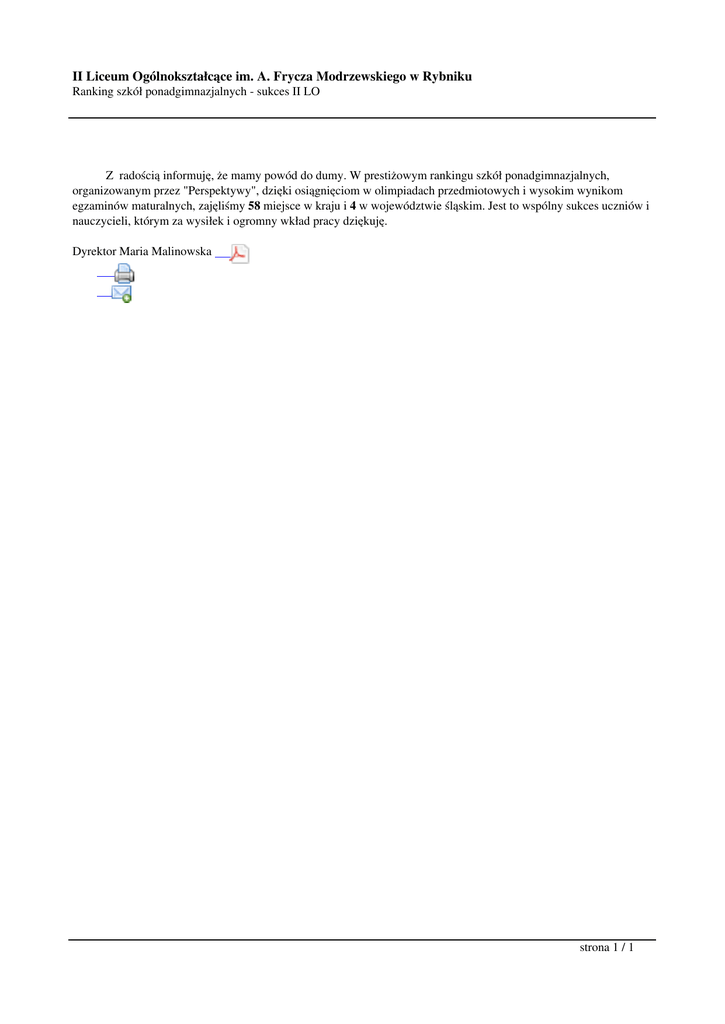 II Liceum Ogólnokształcące im. A. Frycza Modrzewskiego w Rybniku
Ranking szkół ponadgimnazjalnych - sukces II LO

Z radością informuję, że mamy powód do dumy. W prestiżowym rankingu szkół ponadgimnazjalnych, organizowanym przez "Perspektywy", dzięki osiągnięciom w olimpiadach przedmiotowych i wysokim wynikom egzaminów maturalnych, zajęliśmy 58 miejsce w kraju i 4 w województwie śląskim. Jest to wspólny sukces uczniów i nauczycieli, którym za wysiłek i ogromny wkład pracy dziękuję.

Dyrektor Maria Malinowska

strona 1 / 1